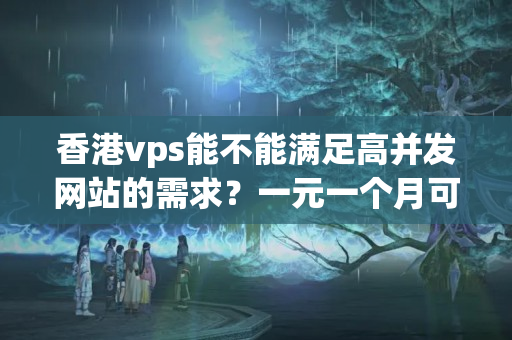 香港vps能不能满足高并发网站的需求？一元一个月可